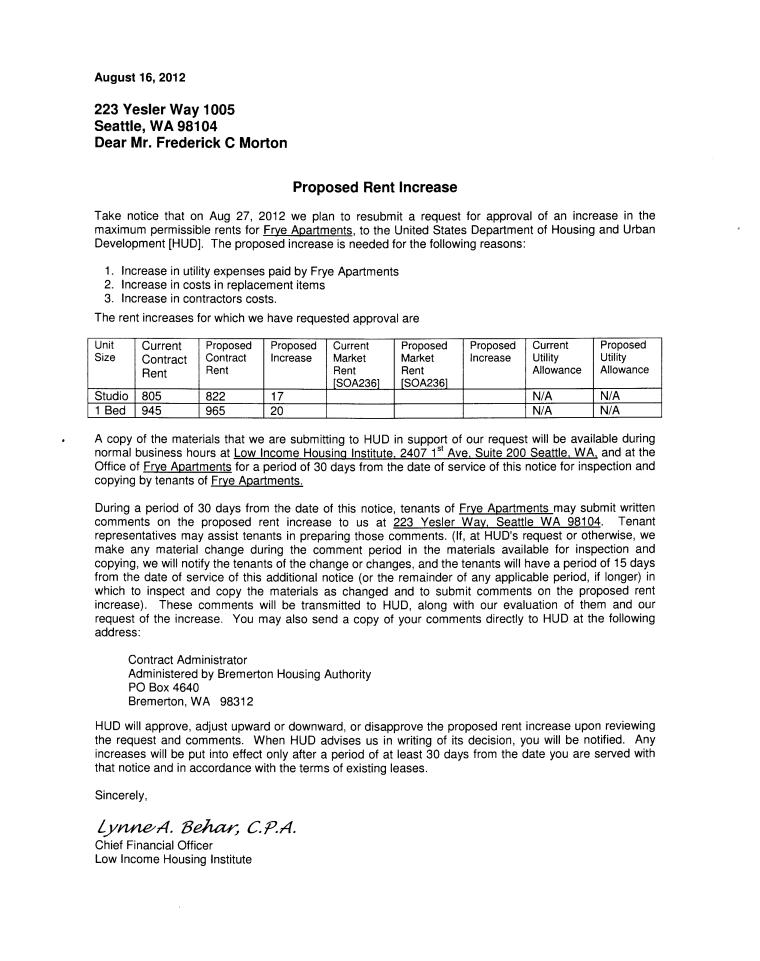 August 16, 2012

223 Yesler Way 1005
Seattle, WA 98104
Dear Mr. Frederick C Morton

Proposed Rent Increase

Take notice that on Aug 27, 2012 we plan to resubmit a request for approval of an increase in the maximum permissible rents for Frye Apartments, to the United States Department of Housing and Urban Development [HUD]. The proposed increase is needed for the following reasons:

1. Increase in utility expenses paid by Frye Apartments
2. Increase in costs in replacement items
3. Increase in contractors costs.

The rent increases for which we have requested approval are

| Unit Size | Current Contract Rent | Proposed Contract Rent | Proposed Increase | Current Market Rent [SOA236] | Proposed Market Rent [SOA236] | Proposed Increase | Current Utility Allowance | Proposed Utility Allowance |
|---|---|---|---|---|---|---|---|---|
| Studio | 805 | 822 | 17 | | | | N/A | N/A |
| 1 Bed | 945 | 965 | 20 | | | | N/A | N/A |

A copy of the materials that we are submitting to HUD in support of our request will be available during normal business hours at Low Income Housing Institute, 2407 1$^{st}$ Ave, Suite 200 Seattle, WA, and at the Office of Frye Apartments for a period of 30 days from the date of service of this notice for inspection and copying by tenants of Frye Apartments.

During a period of 30 days from the date of this notice, tenants of Frye Apartments may submit written comments on the proposed rent increase to us at 223 Yesler Way, Seattle WA 98104. Tenant representatives may assist tenants in preparing those comments. (If, at HUD's request or otherwise, we make any material change during the comment period in the materials available for inspection and copying, we will notify the tenants of the change or changes, and the tenants will have a period of 15 days from the date of service of this additional notice (or the remainder of any applicable period, if longer) in which to inspect and copy the materials as changed and to submit comments on the proposed rent increase). These comments will be transmitted to HUD, along with our evaluation of them and our request of the increase. You may also send a copy of your comments directly to HUD at the following address:

Contract Administrator
Administered by Bremerton Housing Authority
PO Box 4640
Bremerton, WA 98312

HUD will approve, adjust upward or downward, or disapprove the proposed rent increase upon reviewing the request and comments. When HUD advises us in writing of its decision, you will be notified. Any increases will be put into effect only after a period of at least 30 days from the date you are served with that notice and in accordance with the terms of existing leases.

Sincerely,

Lynne A. Behar, C.P.A.
Chief Financial Officer
Low Income Housing Institute